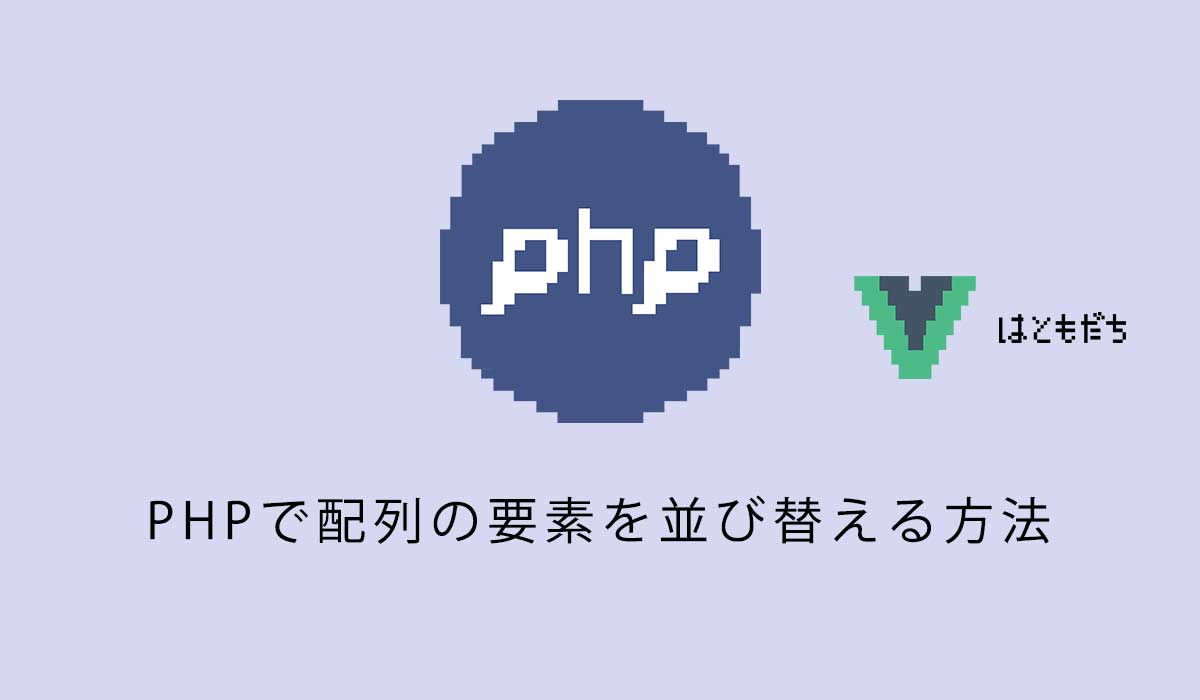 php

はともだち

PHPで配列の要素を並び替える方法